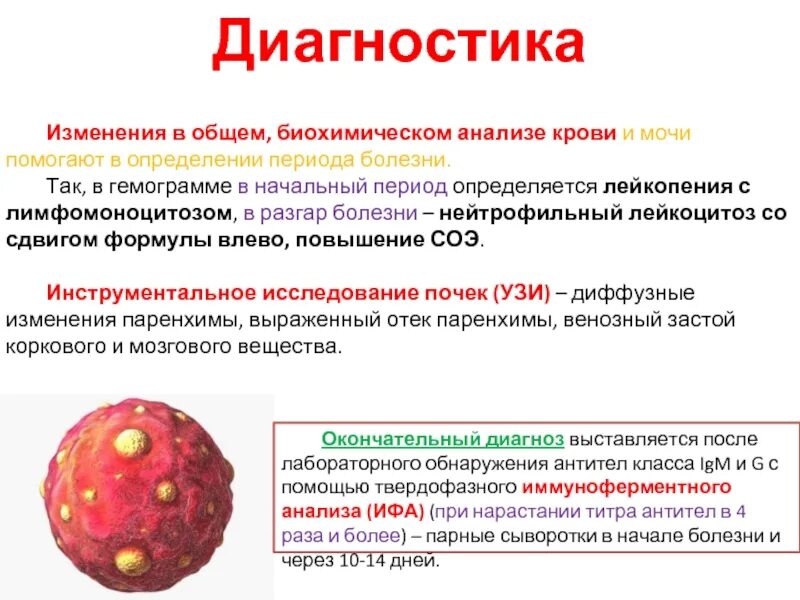 Диагностика

Изменения в общем, биохимическом анализе крови и мочи помогают в определении периода болезни.

Так, в гемограмме в начальный период определяется лейкопения с лимфомоноцитозом, в разгар болезни – нейтрофильный лейкоцитоз со сдвигом формулы влево, повышение СОЭ.

Инструментальное исследование почек (УЗИ) – диффузные изменения паренхимы, выраженный отек паренхимы, венозный застой коркового и мозгового вещества.

Окончательный диагноз выставляется после лабораторного обнаружения антител класса IgM и G с помощью твердофазного иммуноферментного анализа (ИФА) (при нарастании титра антител в 4 раза и более) – парные сыворотки в начале болезни и через 10-14 дней.